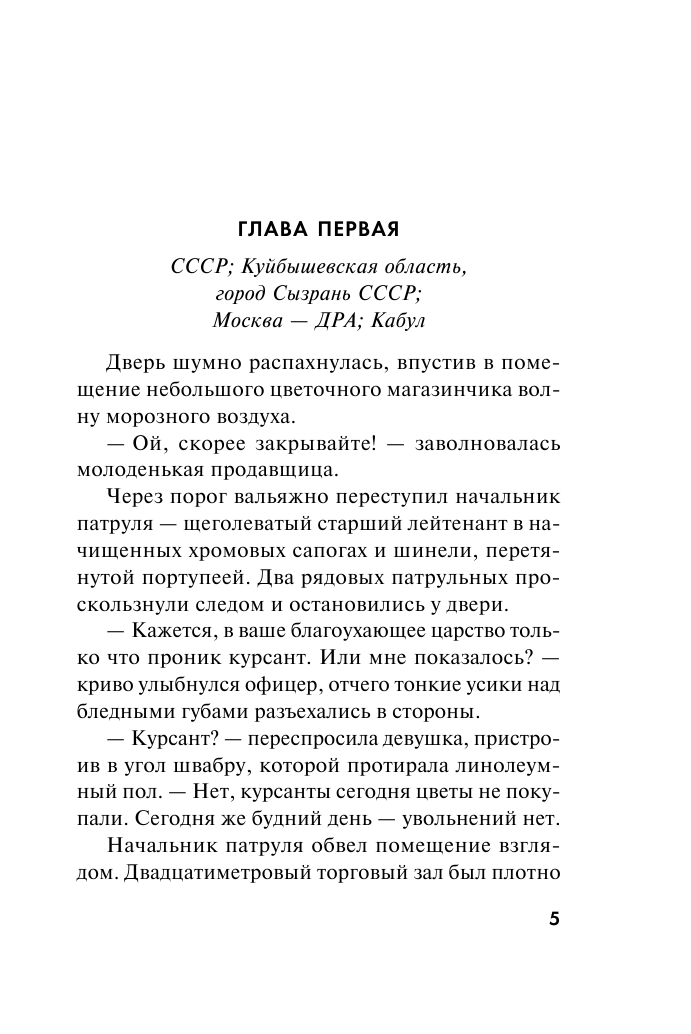 ГЛАВА ПЕРВАЯ

СССР; Куйбышевская область, город Сызрань СССР; Москва — ДРА; Кабул

Дверь шумно распахнулась, впустив в помещение небольшого цветочного магазинчика волну морозного воздуха.

— Ой, скорее закрывайте! — заволновалась молоденькая продавщица.

Через порог вальяжно переступил начальник патруля — щеголеватый старший лейтенант в начищенных хромовых сапогах и шинели, перетянутой портупеей. Два рядовых патрульных проскользнули следом и остановились у двери.

— Кажется, в ваше благоухающее царство только что проник курсант. Или мне показалось? — криво улыбнулся офицер, отчего тонкие усики над бледными губами разъехались в стороны.

— Курсант? — переспросила девушка, пристроив в угол швабру, которой протирала линолеумный пол. — Нет, курсанты сегодня цветы не покупали. Сегодня же будний день — увольнений нет.

Начальник патруля обвел помещение взглядом. Двадцатиметровый торговый зал был плотно

5